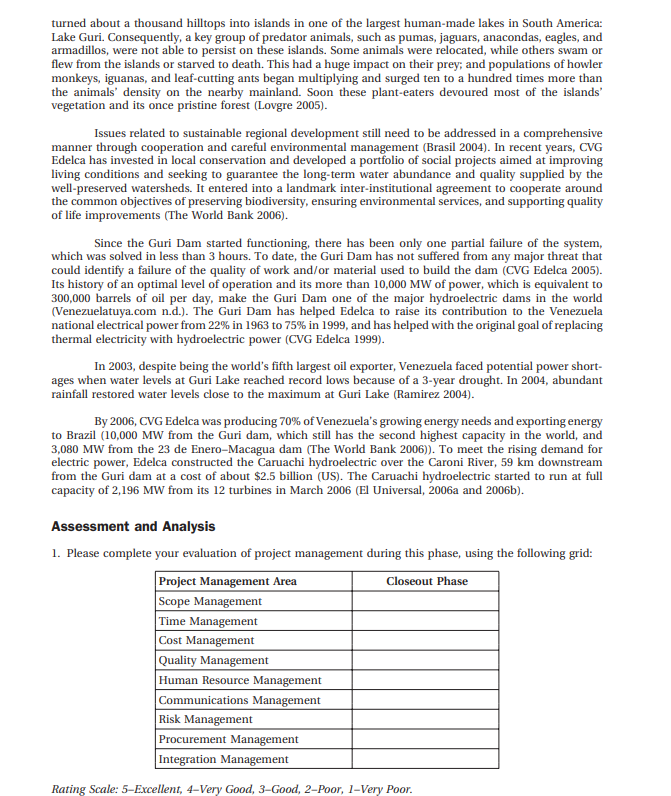 turned about a thousand hilltops into islands in one of the largest human-made lakes in South America: Lake Guri. Consequently, a key group of predator animals, such as pumas, jaguars, anacondas, eagles, and armadillos, were not able to persist on these islands. Some animals were relocated, while others swam or flew from the islands or starved to death. This had a huge impact on their prey; and populations of howler monkeys, iguanas, and leaf-cutting ants began multiplying and surged ten to a hundred times more than the animals' density on the nearby mainland. Soon these plant-eaters devoured most of the islands' vegetation and its once pristine forest (Lovgre 2005).

Issues related to sustainable regional development still need to be addressed in a comprehensive manner through cooperation and careful environmental management (Brasil 2004). In recent years, CVG Edelca has invested in local conservation and developed a portfolio of social projects aimed at improving living conditions and seeking to guarantee the long-term water abundance and quality supplied by the well-preserved watersheds. It entered into a landmark inter-institutional agreement to cooperate around the common objectives of preserving biodiversity, ensuring environmental services, and supporting quality of life improvements (The World Bank 2006).

Since the Guri Dam started functioning, there has been only one partial failure of the system, which was solved in less than 3 hours. To date, the Guri Dam has not suffered from any major threat that could identify a failure of the quality of work and/or material used to build the dam (CVG Edelca 2005). Its history of an optimal level of operation and its more than 10,000 MW of power, which is equivalent to 300,000 barrels of oil per day, make the Guri Dam one of the major hydroelectric dams in the world (Venezuelatuya.com n.d.). The Guri Dam has helped Edelca to raise its contribution to the Venezuela national electrical power from 22% in 1963 to 75% in 1999, and has helped with the original goal of replacing thermal electricity with hydroelectric power (CVG Edelca 1999).

In 2003, despite being the world's fifth largest oil exporter, Venezuela faced potential power shortages when water levels at Guri Lake reached record lows because of a 3-year drought. In 2004, abundant rainfall restored water levels close to the maximum at Guri Lake (Ramirez 2004).

By 2006, CVG Edelca was producing 70% of Venezuela's growing energy needs and exporting energy to Brazil (10,000 MW from the Guri dam, which still has the second highest capacity in the world, and 3,080 MW from the 23 de Enero–Macagua dam (The World Bank 2006)). To meet the rising demand for electric power, Edelca constructed the Caruachi hydroelectric over the Caroni River, 59 km downstream from the Guri dam at a cost of about $2.5 billion (US). The Caruachi hydroelectric started to run at full capacity of 2,196 MW from its 12 turbines in March 2006 (El Universal, 2006a and 2006b).

Assessment and Analysis

1. Please complete your evaluation of project management during this phase, using the following grid:

| Project Management Area | Closeout Phase |
|---|---|
| Scope Management | |
| Time Management | |
| Cost Management | |
| Quality Management | |
| Human Resource Management | |
| Communications Management | |
| Risk Management | |
| Procurement Management | |
| Integration Management | |

Rating Scale: 5–Excellent, 4–Very Good, 3–Good, 2–Poor, 1–Very Poor.